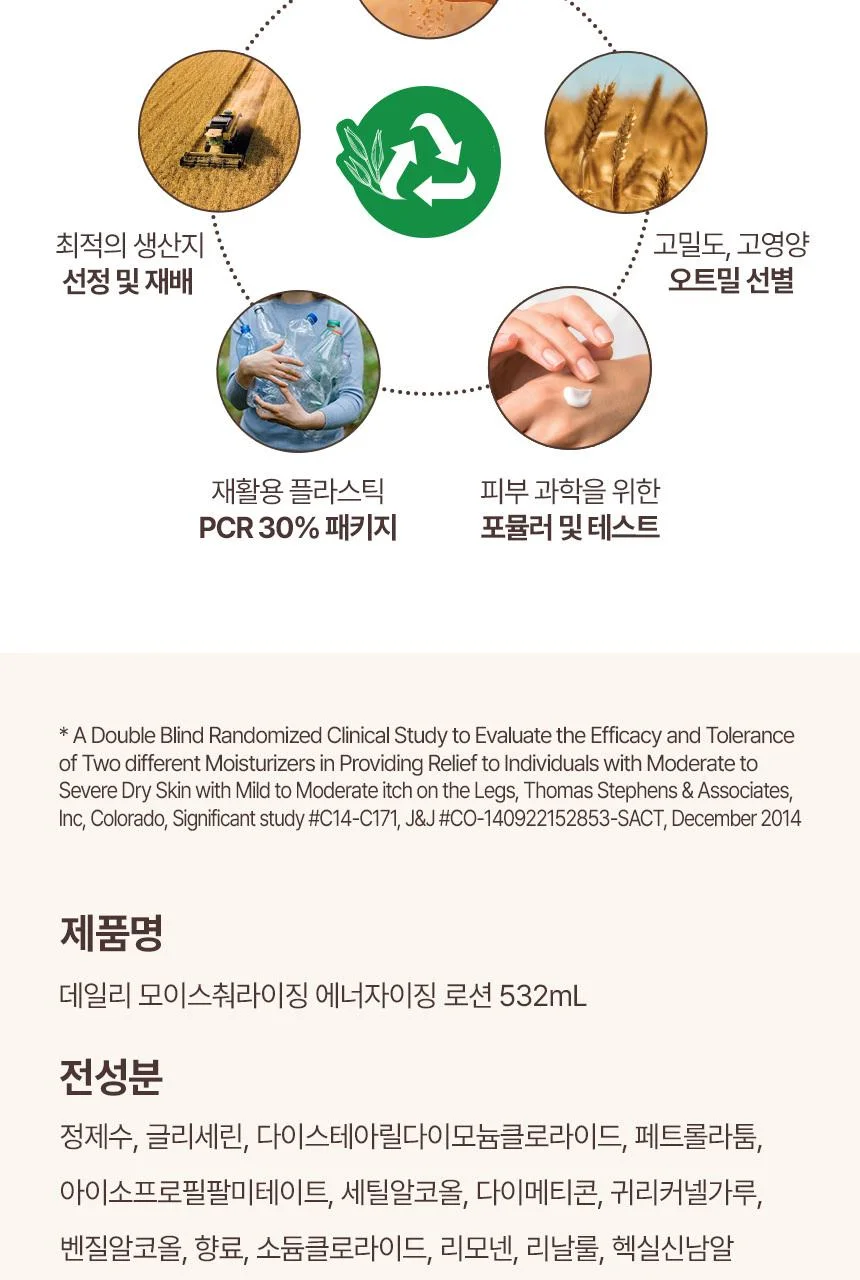 최적의 생산지
선정 및 재배

고밀도, 고영양
오트밀 선별

재활용 플라스틱
PCR 30% 패키지

피부 과학을 위한
포뮬러 및 테스트

* A Double Blind Randomized Clinical Study to Evaluate the Efficacy and Tolerance of Two different Moisturizers in Providing Relief to Individuals with Moderate to Severe Dry Skin with Mild to Moderate itch on the Legs, Thomas Stephens & Associates, Inc, Colorado, Significant study #C14-C171, J&J #CO-140922152853-SACT, December 2014

제품명

데일리 모이스춰라이징 에너자이징 로션 532mL

전성분

정제수, 글리세린, 다이스테아릴다이모늄클로라이드, 페트롤라툼, 아이소프로필팔미테이트, 세틸알코올, 다이메티콘, 귀리커넬가루, 벤질알코올, 향료, 소듐클로라이드, 리모넨, 리날룰, 헥실신남알